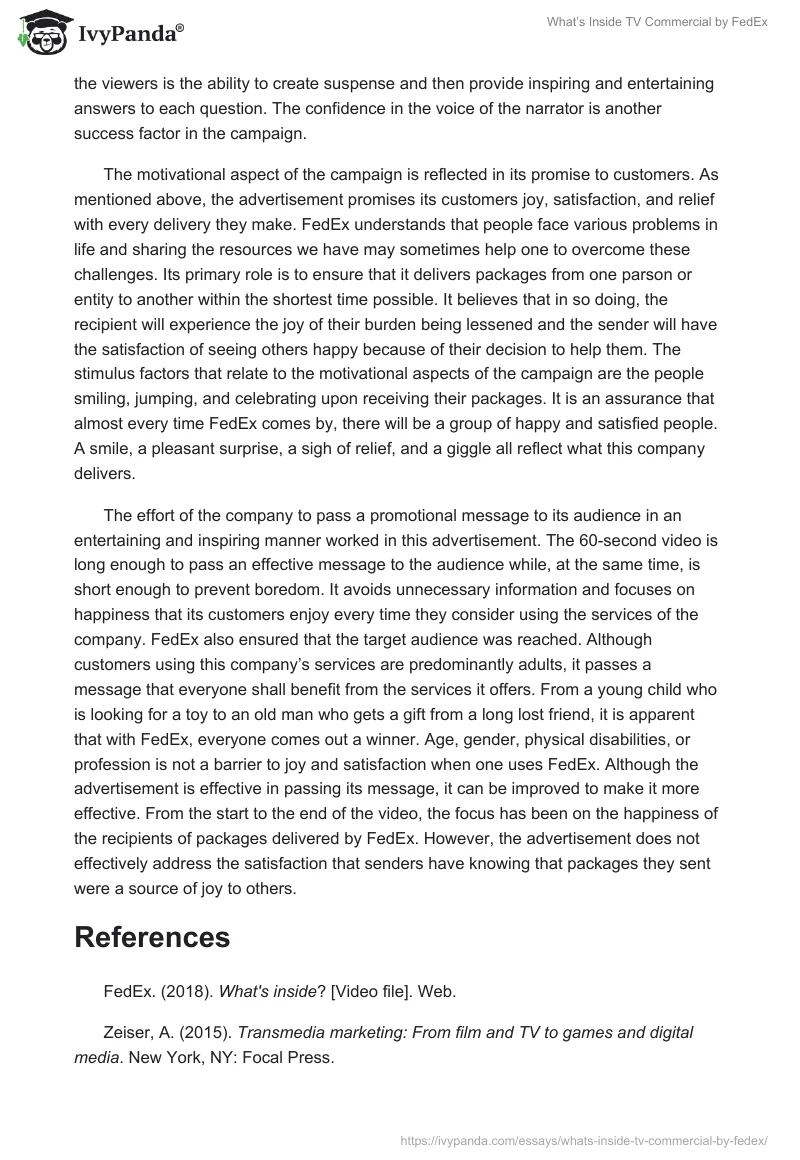 IvyPanda®

What's Inside TV Commercial by FedEx

the viewers is the ability to create suspense and then provide inspiring and entertaining answers to each question. The confidence in the voice of the narrator is another success factor in the campaign.

The motivational aspect of the campaign is reflected in its promise to customers. As mentioned above, the advertisement promises its customers joy, satisfaction, and relief with every delivery they make. FedEx understands that people face various problems in life and sharing the resources we have may sometimes help one to overcome these challenges. Its primary role is to ensure that it delivers packages from one parson or entity to another within the shortest time possible. It believes that in so doing, the recipient will experience the joy of their burden being lessened and the sender will have the satisfaction of seeing others happy because of their decision to help them. The stimulus factors that relate to the motivational aspects of the campaign are the people smiling, jumping, and celebrating upon receiving their packages. It is an assurance that almost every time FedEx comes by, there will be a group of happy and satisfied people. A smile, a pleasant surprise, a sigh of relief, and a giggle all reflect what this company delivers.

The effort of the company to pass a promotional message to its audience in an entertaining and inspiring manner worked in this advertisement. The 60-second video is long enough to pass an effective message to the audience while, at the same time, is short enough to prevent boredom. It avoids unnecessary information and focuses on happiness that its customers enjoy every time they consider using the services of the company. FedEx also ensured that the target audience was reached. Although customers using this company's services are predominantly adults, it passes a message that everyone shall benefit from the services it offers. From a young child who is looking for a toy to an old man who gets a gift from a long lost friend, it is apparent that with FedEx, everyone comes out a winner. Age, gender, physical disabilities, or profession is not a barrier to joy and satisfaction when one uses FedEx. Although the advertisement is effective in passing its message, it can be improved to make it more effective. From the start to the end of the video, the focus has been on the happiness of the recipients of packages delivered by FedEx. However, the advertisement does not effectively address the satisfaction that senders have knowing that packages they sent were a source of joy to others.

References

FedEx. (2018). What's inside? [Video file]. Web.

Zeiser, A. (2015). Transmedia marketing: From film and TV to games and digital media. New York, NY: Focal Press.

https://ivypanda.com/essays/whats-inside-tv-commercial-by-fedex/